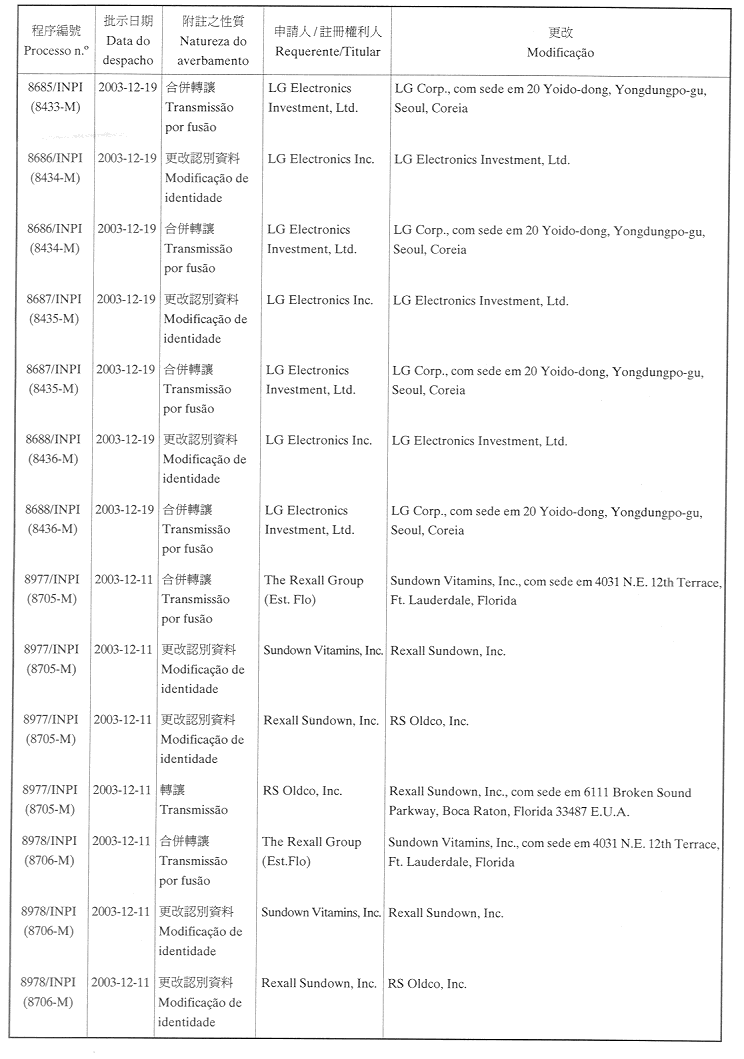 | 程序編號 Processo n.º | 批示日期 Data do despacho | 附註之性質 Natureza do averbamento | 申請人 / 註冊權利人 Requerente/Titular | 更改 Modificação |
|---|---|---|---|---|
| 8685/INPI (8433-M) | 2003-12-19 | 合併轉讓 Transmissão por fusão | LG Electronics Investment, Ltd. | LG Corp., com sede em 20 Yoido-dong, Yongdungpo-gu, Seoul, Coreia |
| 8686/INPI (8434-M) | 2003-12-19 | 更改認別資料 Modificação de identidade | LG Electronics Inc. | LG Electronics Investment, Ltd. |
| 8686/INPI (8434-M) | 2003-12-19 | 合併轉讓 Transmissão por fusão | LG Electronics Investment, Ltd. | LG Corp., com sede em 20 Yoido-dong, Yongdungpo-gu, Seoul, Coreia |
| 8687/INPI (8435-M) | 2003-12-19 | 更改認別資料 Modificação de identidade | LG Electronics Inc. | LG Electronics Investment, Ltd. |
| 8687/INPI (8435-M) | 2003-12-19 | 合併轉讓 Transmissão por fusão | LG Electronics Investment, Ltd. | LG Corp., com sede em 20 Yoido-dong, Yongdungpo-gu, Seoul, Coreia |
| 8688/INPI (8436-M) | 2003-12-19 | 更改認別資料 Modificação de identidade | LG Electronics Inc. | LG Electronics Investment, Ltd. |
| 8688/INPI (8436-M) | 2003-12-19 | 合併轉讓 Transmissão por fusão | LG Electronics Investment, Ltd. | LG Corp., com sede em 20 Yoido-dong, Yongdungpo-gu, Seoul, Coreia |
| 8977/INPI (8705-M) | 2003-12-11 | 合併轉讓 Transmissão por fusão | The Rexall Group (Est. Flo) | Sundown Vitamins, Inc., com sede em 4031 N.E. 12th Terrace, Ft. Lauderdale, Florida |
| 8977/INPI (8705-M) | 2003-12-11 | 更改認別資料 Modificação de identidade | Sundown Vitamins, Inc. | Rexall Sundown, Inc. |
| 8977/INPI (8705-M) | 2003-12-11 | 更改認別資料 Modificação de identidade | Rexall Sundown, Inc. | RS Oldco, Inc. |
| 8977/INPI (8705-M) | 2003-12-11 | 轉讓 Transmissão | RS Oldco, Inc. | Rexall Sundown, Inc., com sede em 6111 Broken Sound Parkway, Boca Raton, Florida 33487 E.U.A. |
| 8978/INPI (8706-M) | 2003-12-11 | 合併轉讓 Transmissão por fusão | The Rexall Group (Est.Flo) | Sundown Vitamins, Inc., com sede em 4031 N.E. 12th Terrace, Ft. Lauderdale, Florida |
| 8978/INPI (8706-M) | 2003-12-11 | 更改認別資料 Modificação de identidade | Sundown Vitamins, Inc. | Rexall Sundown, Inc. |
| 8978/INPI (8706-M) | 2003-12-11 | 更改認別資料 Modificação de identidade | Rexall Sundown, Inc. | RS Oldco, Inc. |